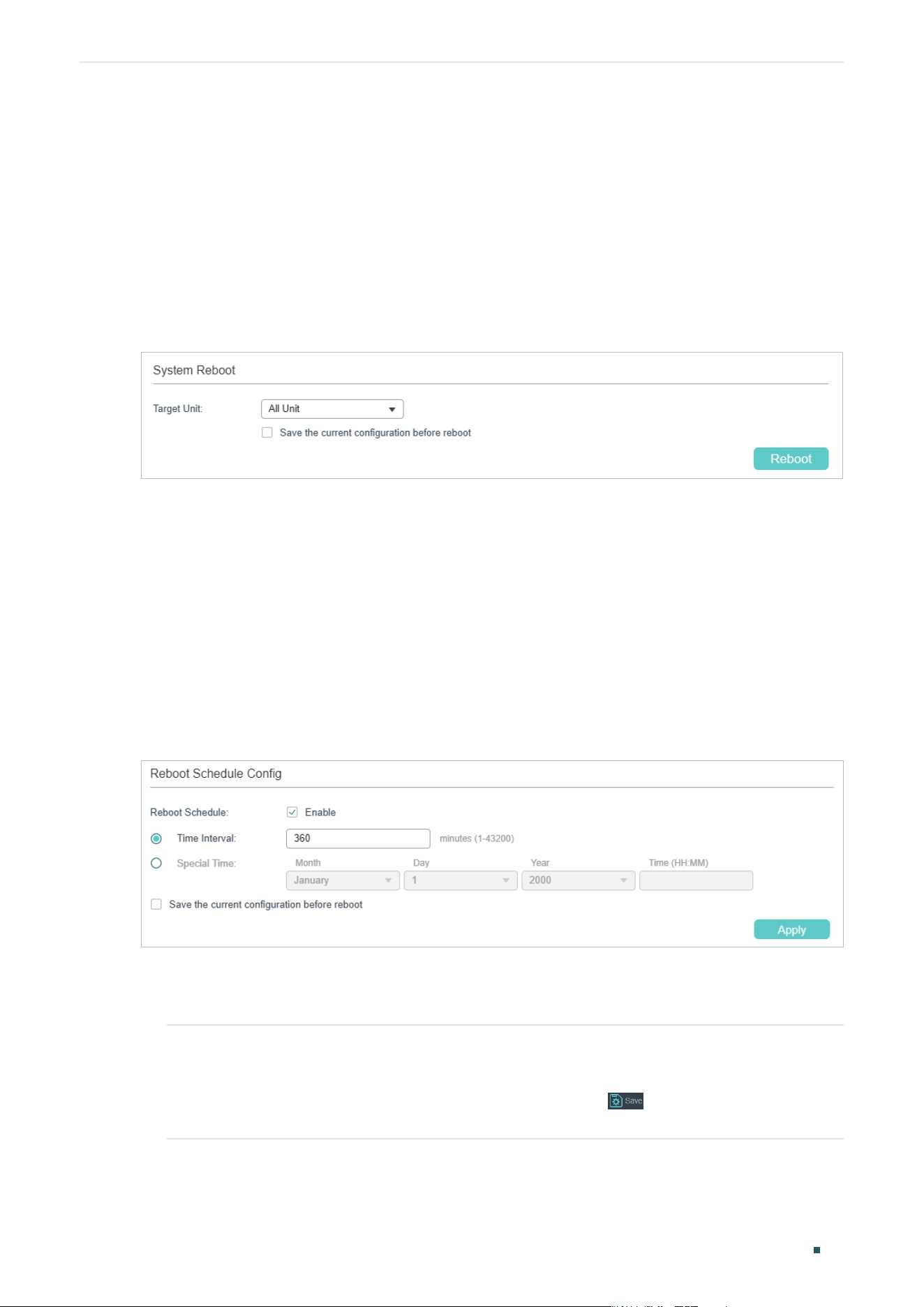 System Reboot

Target Unit: All Unit

Save the current configuration before reboot

Reboot

Reboot Schedule Config

Reboot Schedule: Enable

Time Interval: 360 minutes (1-43200)

Special Time: Month Day Year Time (HH:MM)

January 1 2000

Save the current configuration before reboot

Apply

Save